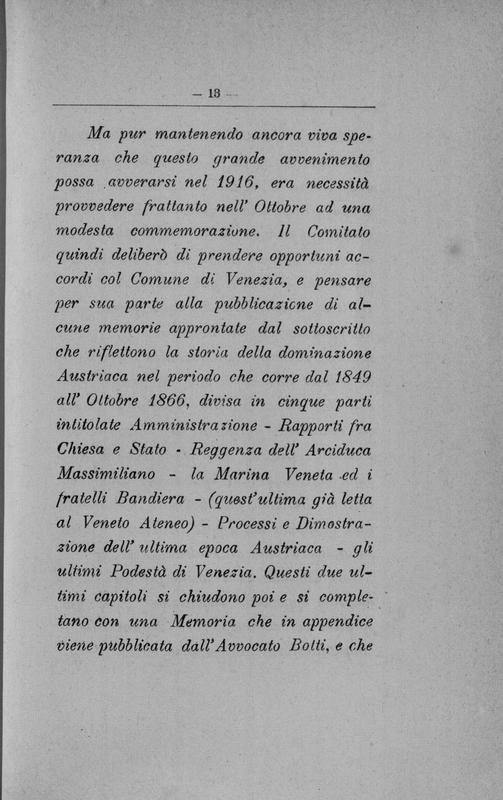 — 13 —

Ma pur mantenendo ancora viva speranza che questo grande avvenimento possa avverarsi nel 1916, era necessità provvedere frattanto nell' Ottobre ad una modesta commemorazione. Il Comitato quindi deliberò di prendere opportuni accordi col Comune di Venezia, e pensare per sua parte alla pubblicazione di alcune memorie approntate dal sottoscritto che riflettono la storia della dominazione Austriaca nel periodo che corre dal 1849 all' Ottobre 1866, divisa in cinque parti intitolate Amministrazione - Rapporti fra Chiesa e Stato - Reggenza dell' Arciduca Massimiliano - la Marina Veneta ed i fratelli Bandiera - (quest'ultima già letta al Veneto Ateneo) - Processi e Dimostrazione dell' ultima epoca Austriaca - gli ultimi Podestà di Venezia. Questi due ultimi capitoli si chiudono poi e si completano con una Memoria che in appendice viene pubblicata dall'Avvocato Botti, e che